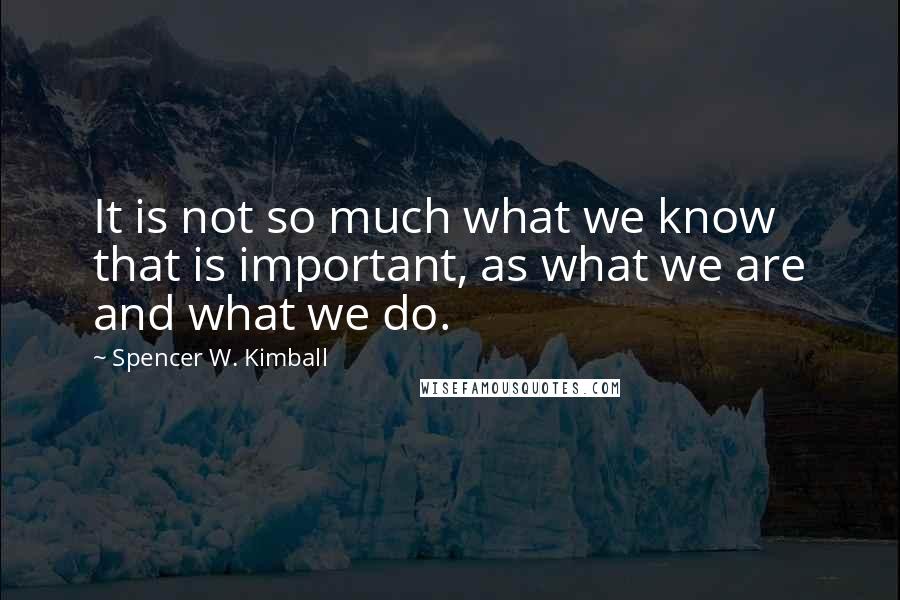 It is not so much what we know that is important, as what we are and what we do.

~ Spencer W. Kimball

WISEFAMOUSQUOTES.COM